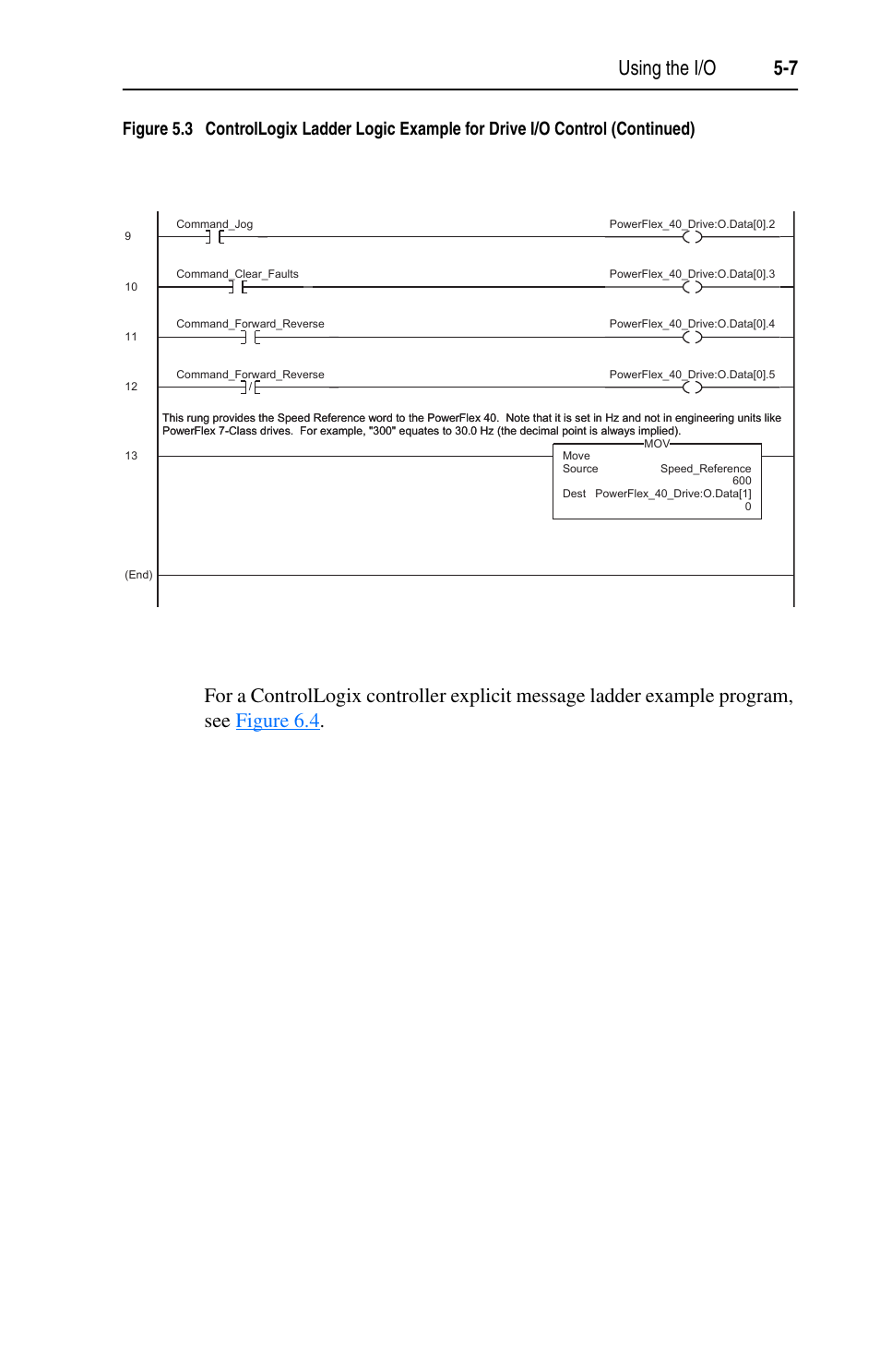 Using the I/O 5-7

Figure 5.3 ControlLogix Ladder Logic Example for Drive I/O Control (Continued)

9 Command_Jog PowerFlex_40_Drive:O.Data[0].2

10 Command_Clear_Faults PowerFlex_40_Drive:O.Data[0].3

11 Command_Forward_Reverse PowerFlex_40_Drive:O.Data[0].4

12 Command_Forward_Reverse PowerFlex_40_Drive:O.Data[0].5

This rung provides the Speed Reference word to the PowerFlex 40. Note that it is set in Hz and not in engineering units like PowerFlex 7-Class drives. For example, "300" equates to 30.0 Hz (the decimal point is always implied).

13

MOV
Move
Source Speed_Reference
600
Dest PowerFlex_40_Drive:O.Data[1]
0

(End)

For a ControlLogix controller explicit message ladder example program, see Figure 6.4.